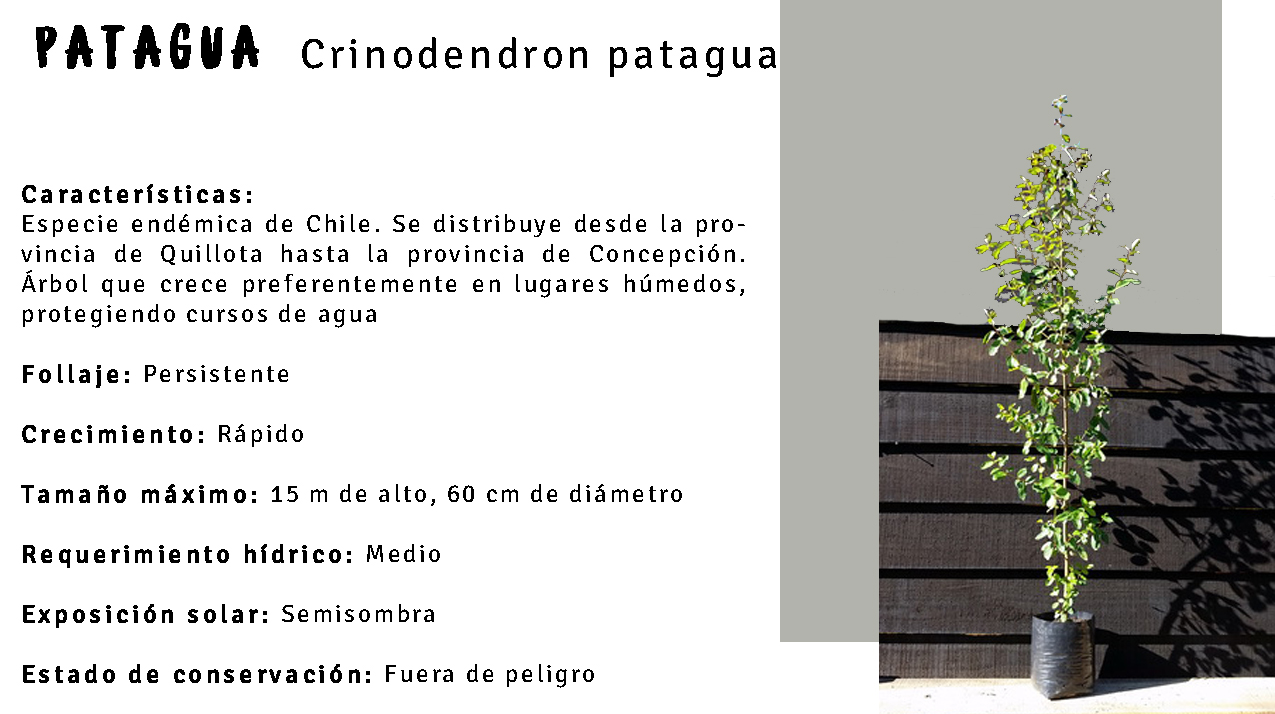 PATAGUA Crinodendron patagua

Características:
Especie endémica de Chile. Se distribuye desde la provincia de Quillota hasta la provincia de Concepción. Árbol que crece preferentemente en lugares húmedos, protegiendo cursos de agua

Follaje: Persistente

Crecimiento: Rápido

Tamaño máximo: 15 m de alto, 60 cm de diámetro

Requerimiento hídrico: Medio

Exposición solar: Semisombra

Estado de conservación: Fuera de peligro